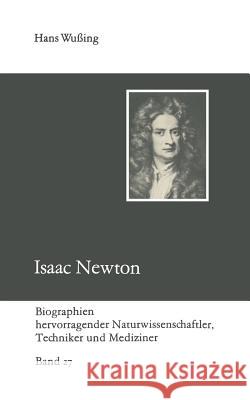 Hans Wußing

Isaac Newton

Biographien hervorragender Naturwissenschaftler, Techniker und Mediziner

Band 27

Kraina Książek